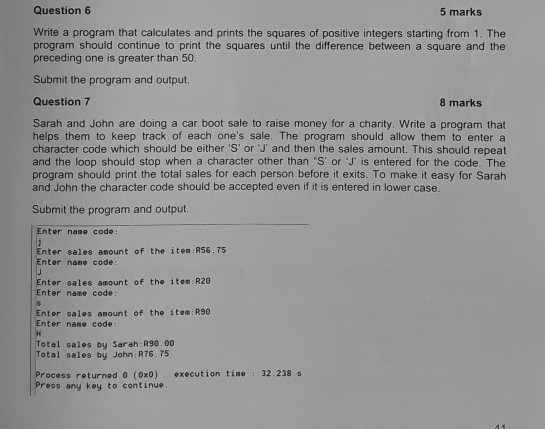 Question 6

5 marks

Write a program that calculates and prints the squares of positive integers starting from 1. The program should continue to print the squares until the difference between a square and the preceding one is greater than 50.

Submit the program and output.

Question 7

8 marks

Sarah and John are doing a car boot sale to raise money for a charity. Write a program that helps them to keep track of each one's sale. The program should allow them to enter a character code which should be either 'S' or 'J' and then the sales amount. This should repeat and the loop should stop when a character other than "S' or 'J' is entered for the code. The program should print the total sales for each person before it exits. To make it easy for Sarah and John the character code should be accepted even if it is entered in lower case.

Submit the program and output.

Enter name code:
j
Enter sales amount of the item:R56.75
Enter name code:
J
Enter sales amount of the item:R20
Enter name code:
s
Enter sales amount of the item:R90
Enter name code:
H
Total sales by Sarah:R90.00
Total sales by John:R76.75

Process returned 0 (0x0)   execution time : 32.238 s
Press any key to continue.

41